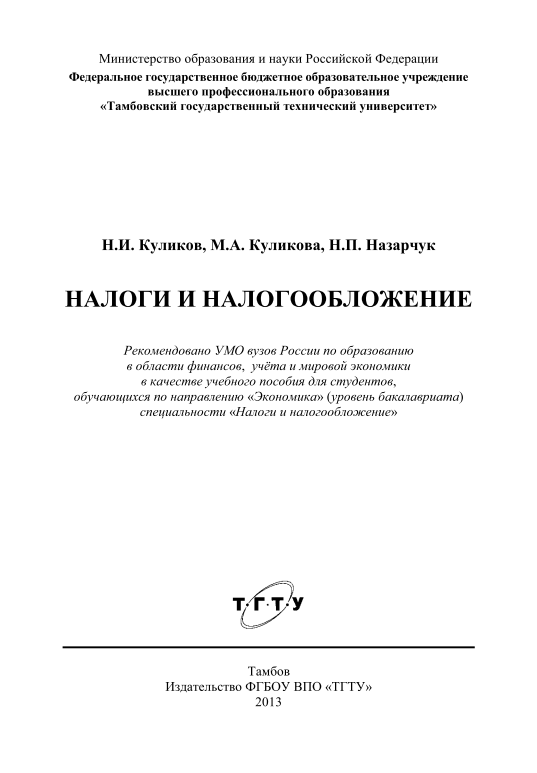 Министерство образования и науки Российской Федерации
Федеральное государственное бюджетное образовательное учреждение высшего профессионального образования «Тамбовский государственный технический университет»

Н.И. Куликов, М.А. Куликова, Н.П. Назарчук

НАЛОГИ И НАЛОГООБЛОЖЕНИЕ

Рекомендовано УМО вузов России по образованию в области финансов, учёта и мировой экономики в качестве учебного пособия для студентов, обучающихся по направлению «Экономика» (уровень бакалавриата) специальности «Налоги и налогообложение»

Т·Г·Т·У

Тамбов
Издательство ФГБОУ ВПО «ТГТУ»
2013